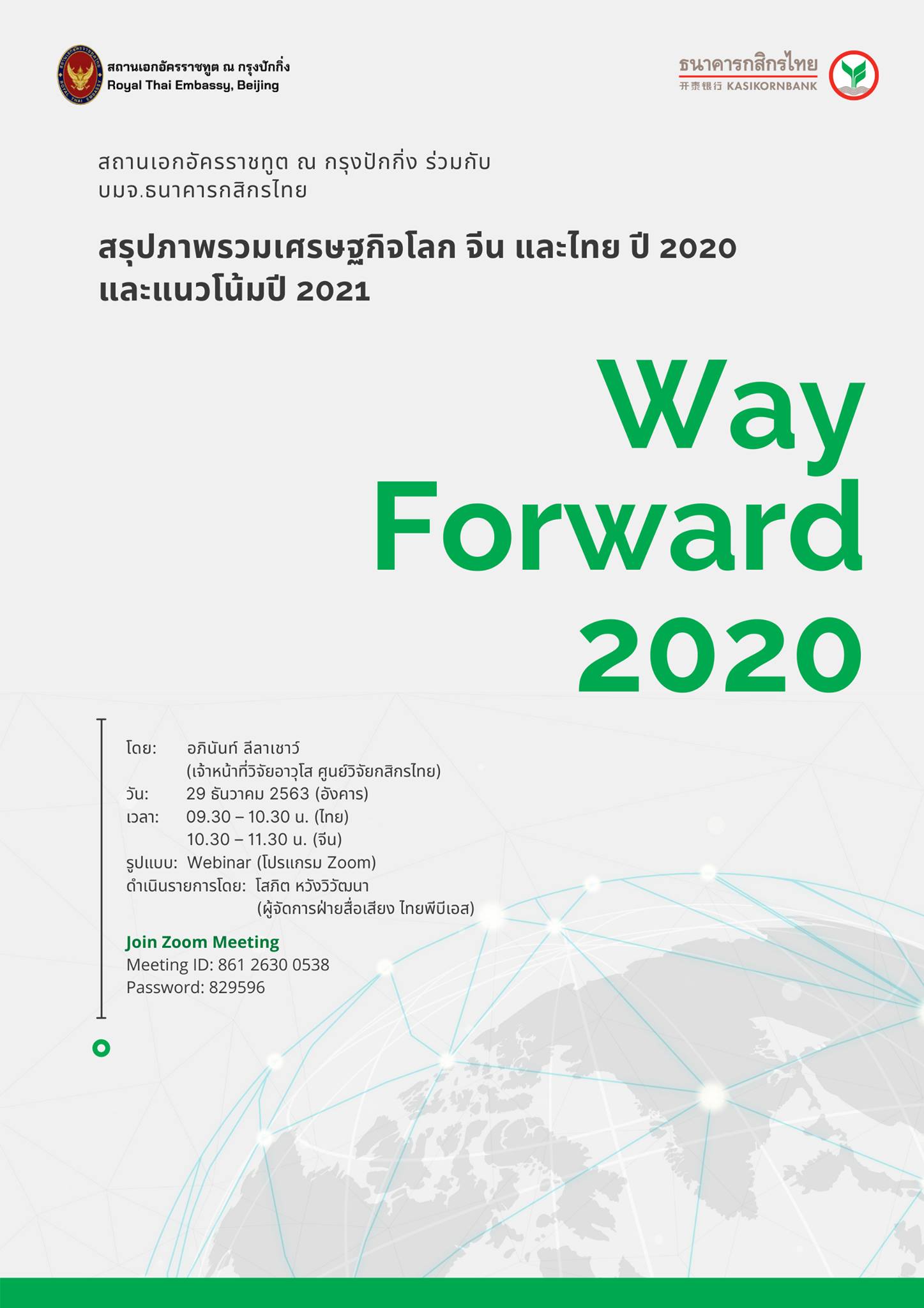 สถานเอกอัครราชทูต ณ กรุงปักกิ่ง
Royal Thai Embassy, Beijing

ธนาคารกสิกรไทย
开泰银行 KASIKORNBANK

สถานเอกอัครราชทูต ณ กรุงปักกิ่ง ร่วมกับ บมจ.ธนาคารกสิกรไทย

สรุปภาพรวมเศรษฐกิจโลก จีน และไทย ปี 2020 และแนวโน้มปี 2021

Way Forward 2020

โดย: อภินันท์ ลีลาเชาว์
(เจ้าหน้าที่วิจัยอาวุโส ศูนย์วิจัยกสิกรไทย)
วัน: 29 ธันวาคม 2563 (อังคาร)
เวลา: 09.30 – 10.30 น. (ไทย)
10.30 – 11.30 น. (จีน)
รูปแบบ: Webinar (โปรแกรม Zoom)
ดำเนินรายการโดย: โสภิต หวังวิวัฒนา
(ผู้จัดการฝ่ายสื่อเสียง ไทยพีบีเอส)

Join Zoom Meeting
Meeting ID: 861 2630 0538
Password: 829596